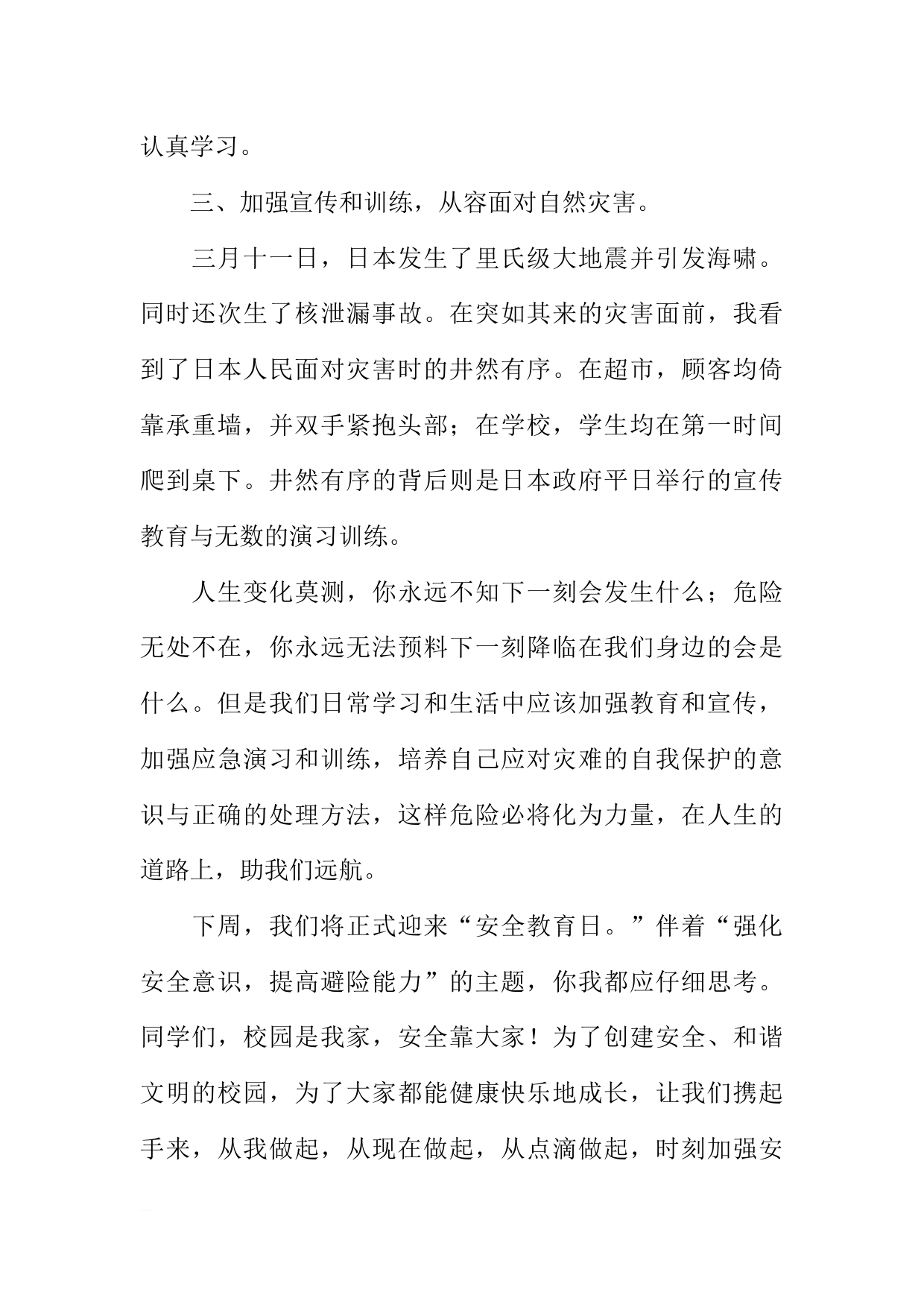 认真学习。

三、加强宣传和训练，从容面对自然灾害。

三月十一日，日本发生了里氏级大地震并引发海啸。同时还次生了核泄漏事故。在突如其来的灾害面前，我看到了日本人民面对灾害时的井然有序。在超市，顾客均倚靠承重墙，并双手紧抱头部；在学校，学生均在第一时间爬到桌下。井然有序的背后则是日本政府平日举行的宣传教育与无数的演习训练。

人生变化莫测，你永远不知下一刻会发生什么；危险无处不在，你永远无法预料下一刻降临在我们身边的会是什么。但是我们日常学习和生活中应该加强教育和宣传，加强应急演习和训练，培养自己应对灾难的自我保护的意识与正确的处理方法，这样危险必将化为力量，在人生的道路上，助我们远航。

下周，我们将正式迎来“安全教育日。”伴着“强化安全意识，提高避险能力”的主题，你我都应仔细思考。同学们，校园是我家，安全靠大家！为了创建安全、和谐文明的校园，为了大家都能健康快乐地成长，让我们携起手来，从我做起，从现在做起，从点滴做起，时刻加强安